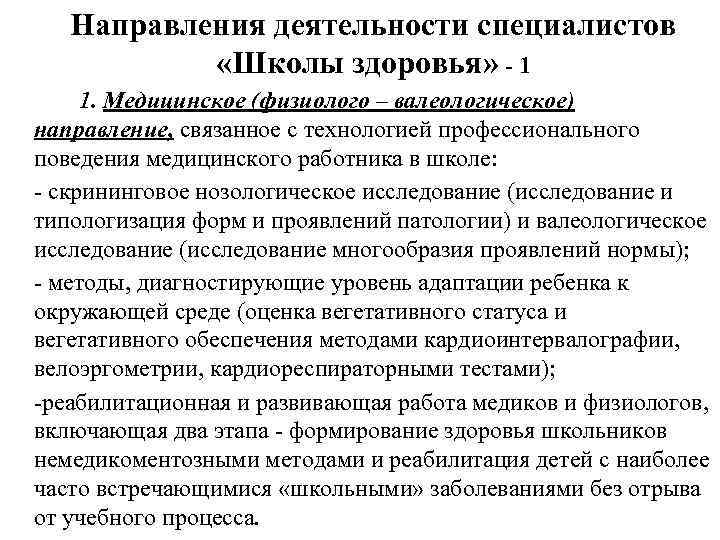 Направления деятельности специалистов «Школы здоровья» - 1

1. Медицинское (физиолого – валеологическое) направление, связанное с технологией профессионального поведения медицинского работника в школе:

- скрининговое нозологическое исследование (исследование и типологизация форм и проявлений патологии) и валеологическое исследование (исследование многообразия проявлений нормы);

- методы, диагностирующие уровень адаптации ребенка к окружающей среде (оценка вегетативного статуса и вегетативного обеспечения методами кардиоинтервалографии, велоэргометрии, кардиореспираторными тестами);

-реабилитационная и развивающая работа медиков и физиологов, включающая два этапа - формирование здоровья школьников немедикоментозными методами и реабилитация детей с наиболее часто встречающимися «школьными» заболеваниями без отрыва от учебного процесса.